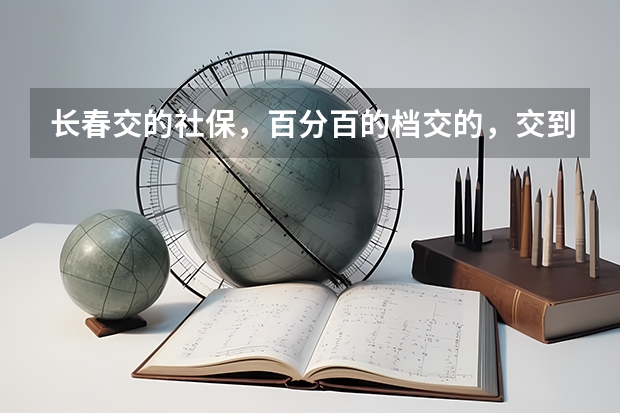 长春交的社保，百分百的档交的，交到